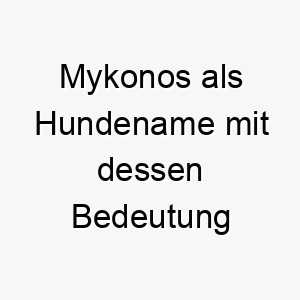 Mykonos als Hundename mit dessen Bedeutung